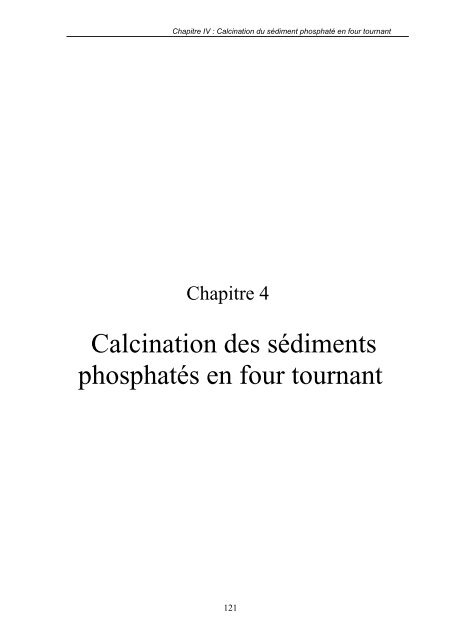 Chapitre IV : Calcination du sédiment phosphaté en four tournant

Chapitre 4

Calcination des sédiments phosphatés en four tournant

121